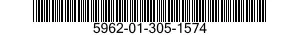 5962-01-305-1574